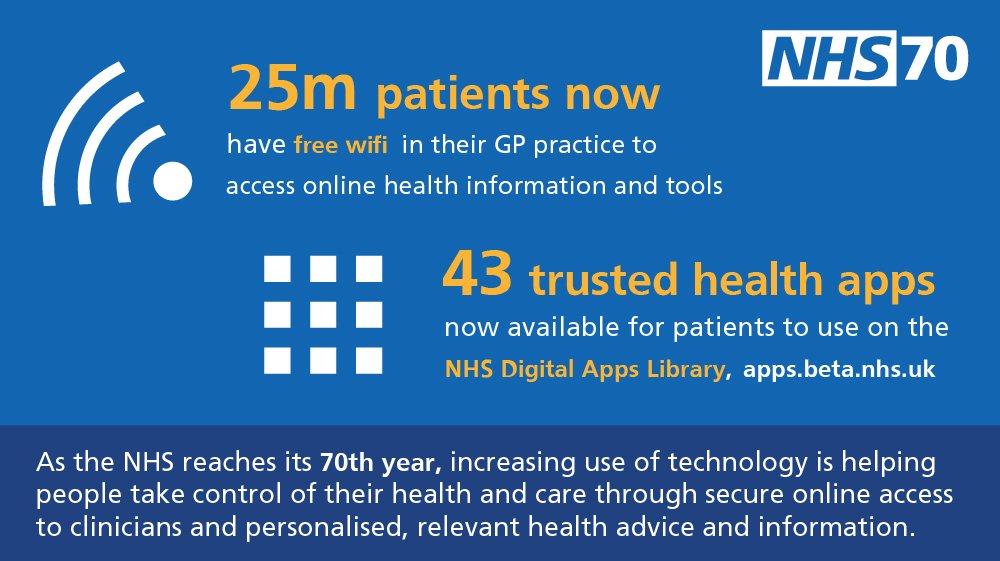 NHS 70

25m patients now

have free wifi in their GP practice to access online health information and tools

43 trusted health apps

now available for patients to use on the NHS Digital Apps Library, apps.beta.nhs.uk

As the NHS reaches its 70th year, increasing use of technology is helping people take control of their health and care through secure online access to clinicians and personalised, relevant health advice and information.